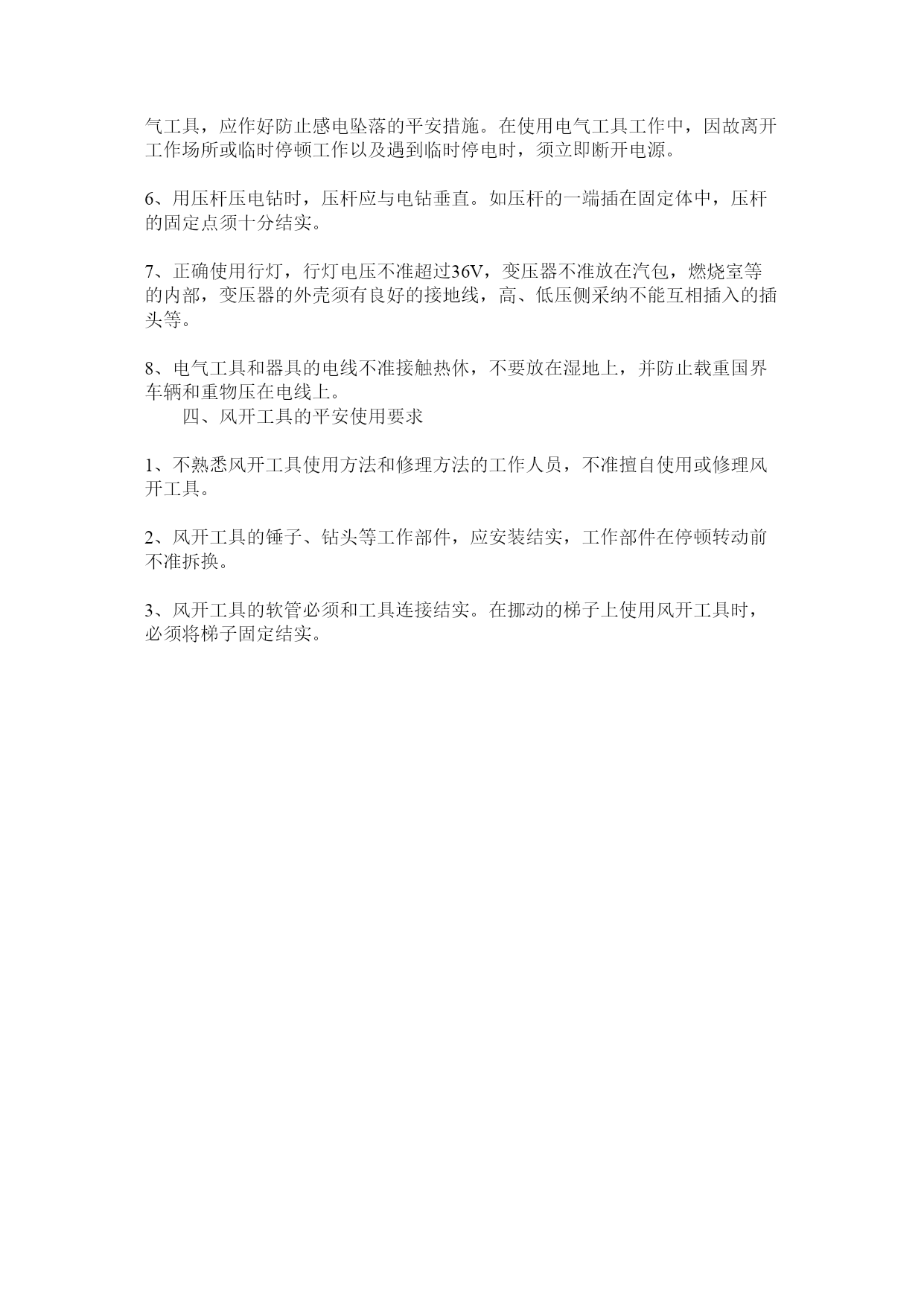 气工具，应作好防止感电坠落的平安措施。在使用电气工具工作中，因故离开工作场所或临时停顿工作以及遇到临时停电时，须立即断开电源。

6、用压杆压电钻时，压杆应与电钻垂直。如压杆的一端插在固定体中，压杆的固定点须十分结实。

7、正确使用行灯，行灯电压不准超过36V，变压器不准放在汽包，燃烧室等的内部，变压器的外壳须有良好的接地线，高、低压侧采纳不能互相插入的插头等。

8、电气工具和器具的电线不准接触热休，不要放在湿地上，并防止载重国界车辆和重物压在电线上。

四、风开工具的平安使用要求

1、不熟悉风开工具使用方法和修理方法的工作人员，不准擅自使用或修理风开工具。

2、风开工具的锤子、钻头等工作部件，应安装结实，工作部件在停顿转动前不准拆换。

3、风开工具的软管必须和工具连接结实。在挪动的梯子上使用风开工具时，必须将梯子固定结实。